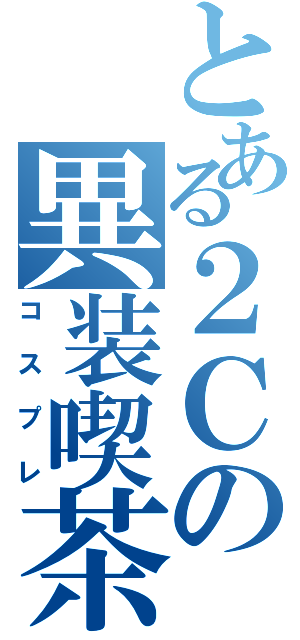 とある2Cの
異装喫茶
コスプレ